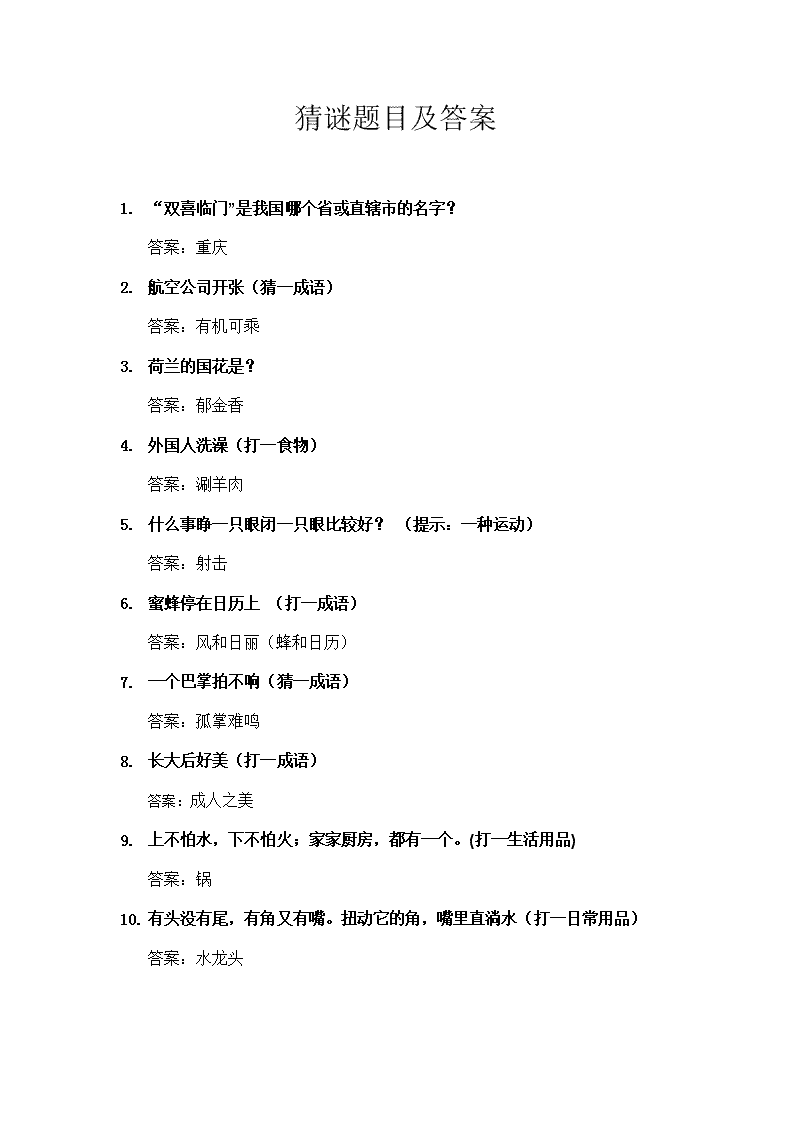 猜谜题目及答案

1. “双喜临门”是我国哪个省或直辖市的名字？

答案：重庆

2. 航空公司开张（猜一成语）

答案：有机可乘

3. 荷兰的国花是？

答案：郁金香

4. 外国人洗澡（打一食物）

答案：涮羊肉

5. 什么事睁一只眼闭一只眼比较好？（提示：一种运动）

答案：射击

6. 蜜蜂停在日历上 （打一成语）

答案：风和日丽（蜂和日历）

7. 一个巴掌拍不响（猜一成语）

答案：孤掌难鸣

8. 长大后好美（打一成语）

答案：成人之美

9. 上不怕水，下不怕火；家家厨房，都有一个。(打一生活用品)

答案：锅

10. 有头没有尾，有角又有嘴。扭动它的角，嘴里直淌水（打一日常用品）

答案：水龙头